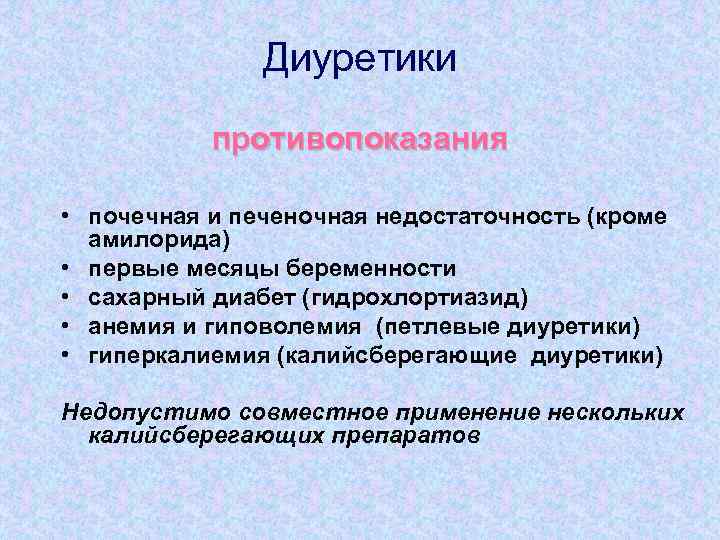 Диуретики

противопоказания

• почечная и печеночная недостаточность (кроме амилорида)
• первые месяцы беременности
• сахарный диабет (гидрохлортиазид)
• анемия и гиповолемия  (петлевые диуретики)
• гиперкалиемия (калийсберегающие  диуретики)

Недопустимо совместное применение нескольких калийсберегающих препаратов